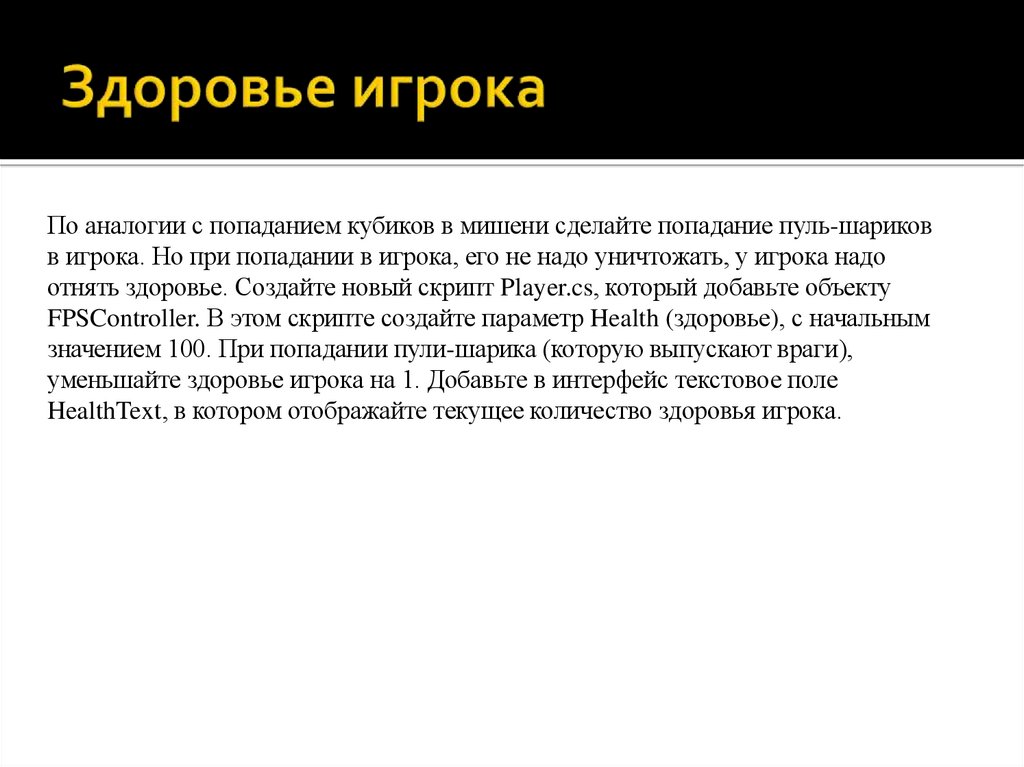 Здоровье игрока

По аналогии с попаданием кубиков в мишени сделайте попадание пуль-шариков в игрока. Но при попадании в игрока, его не надо уничтожать, у игрока надо отнять здоровье. Создайте новый скрипт Player.cs, который добавьте объекту FPSController. В этом скрипте создайте параметр Health (здоровье), с начальным значением 100. При попадании пули-шарика (которую выпускают враги), уменьшайте здоровье игрока на 1. Добавьте в интерфейс текстовое поле HealthText, в котором отображайте текущее количество здоровья игрока.